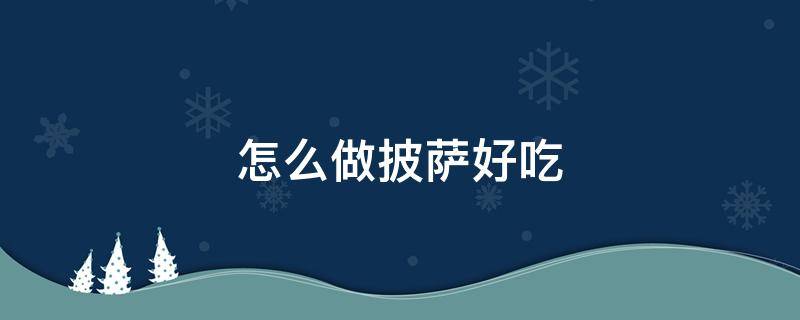 怎么做披萨好吃